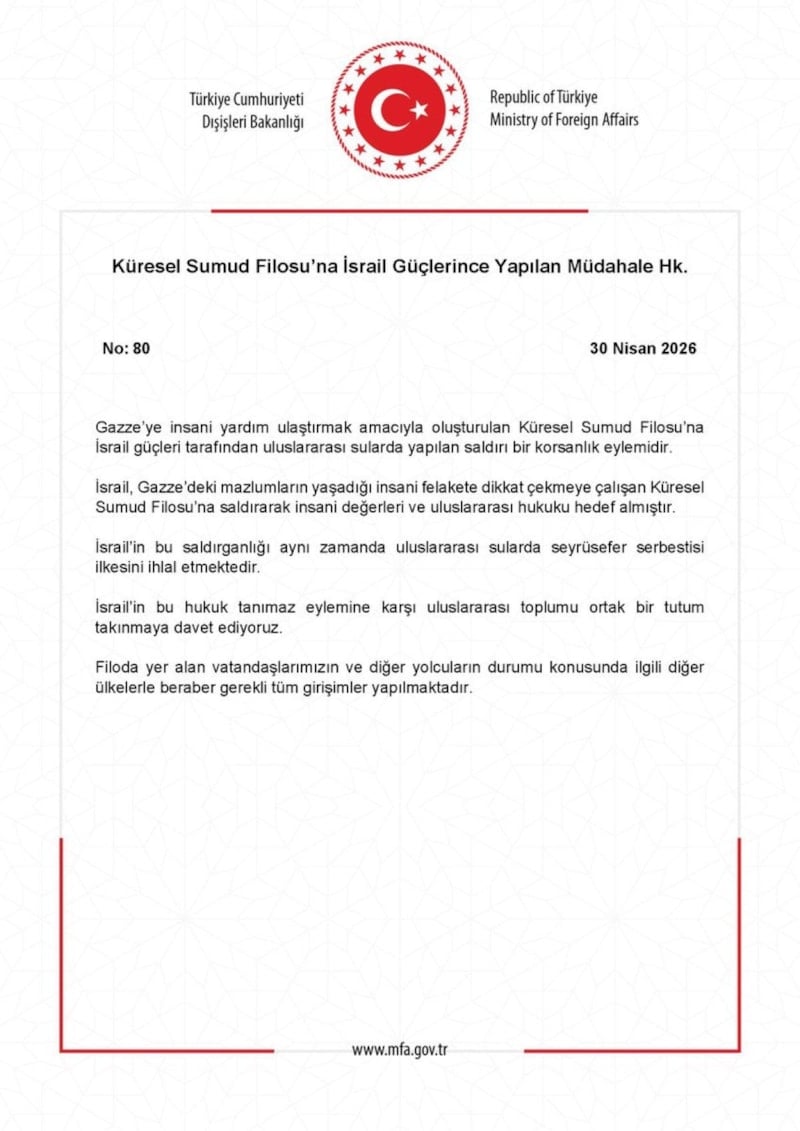 Türkiye Cumhuriyeti
Dışişleri Bakanlığı

Republic of Türkiye
Ministry of Foreign Affairs

Küresel Sumud Filosu'na İsrail Güçlerince Yapılan Müdahale Hk.

No: 80

30 Nisan 2026

Gazze'ye insani yardım ulaştırmak amacıyla oluşturulan Küresel Sumud Filosu'na İsrail güçleri tarafından uluslararası sularda yapılan saldırı bir korsanlık eylemidir.

İsrail, Gazze'deki mazlumların yaşadığı insani felakete dikkat çekmeye çalışan Küresel Sumud Filosu'na saldırarak insani değerleri ve uluslararası hukuku hedef almıştır.

İsrail'in bu saldırganlığı aynı zamanda uluslararası sularda seyrüsefer serbestisi ilkesini ihlal etmektedir.

İsrail'in bu hukuk tanımaz eylemine karşı uluslararası toplumu ortak bir tutum takınmaya davet ediyoruz.

Filoda yer alan vatandaşlarımızın ve diğer yolcuların durumu konusunda ilgili diğer ülkelerle beraber gerekli tüm girişimler yapılmaktadır.

www.mfa.gov.tr